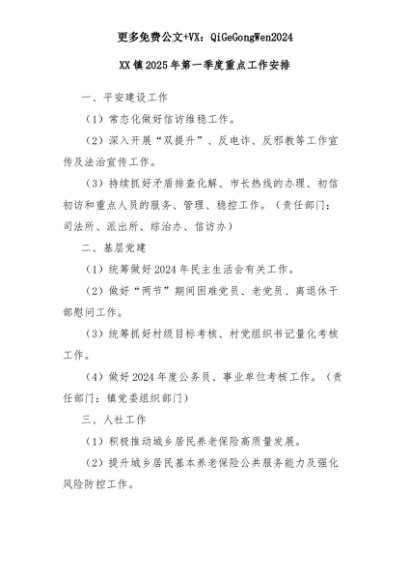 更多免费公文+VX：QiGeGongWen2024

XX镇2025年第一季度重点工作安排

一、平安建设工作

（1）常态化做好信访维稳工作。

（2）深入开展“双提升”、反电诈、反邪教等工作宣传及法治宣传工作。

（3）持续抓好矛盾排查化解、市长热线的办理、初信初访和重点人员的服务、管理、稳控工作。（责任部门：司法所、派出所、综治办、信访办）

二、基层党建

（1）统筹做好2024年民主生活会有关工作。

（2）做好“两节”期间困难党员、老党员、离退休干部慰问工作。

（3）统筹抓好村级目标考核、村党组织书记量化考核工作。

（4）做好2024年度公务员、事业单位考核工作。（责任部门：镇党委组织部门）

三、人社工作

（1）积极推动城乡居民养老保险高质量发展。

（2）提升城乡居民基本养老保险公共服务能力及强化风险防控工作。